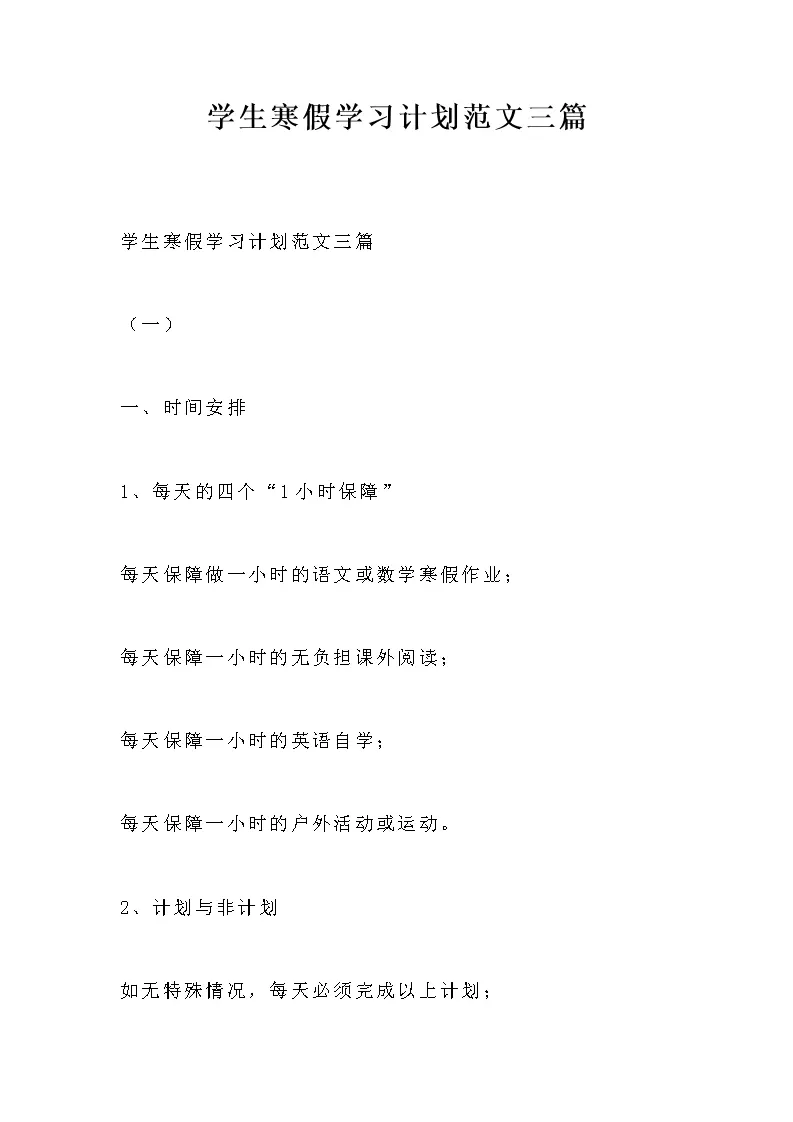 学生寒假学习计划范文三篇

学生寒假学习计划范文三篇

（一）

一、时间安排

1、每天的四个“1小时保障”

每天保障做一小时的语文或数学寒假作业；

每天保障一小时的无负担课外阅读；

每天保障一小时的英语自学；

每天保障一小时的户外活动或运动。

2、计划与非计划

如无特殊情况，每天必须完成以上计划；